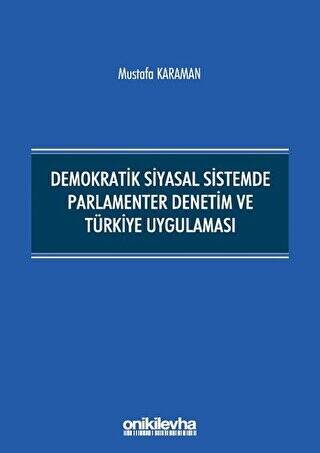 Mustafa KARAMAN

DEMOKRATİK SİYASAL SİSTEMDE PARLAMENTER DENETİM VE TÜRKİYE UYGULAMASI

onikilevha